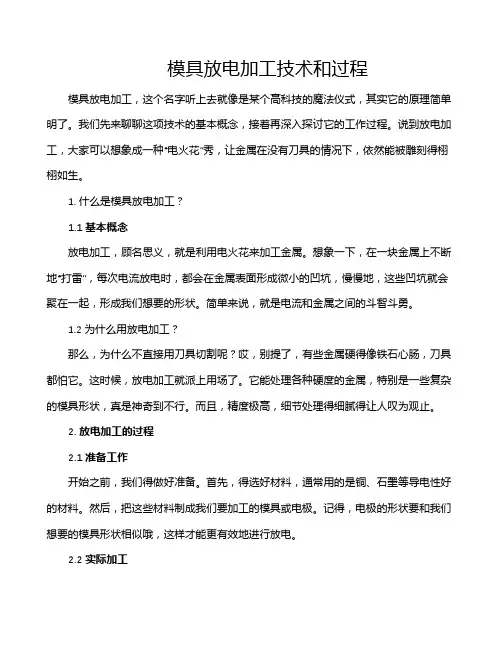 模具放电加工技术和过程

模具放电加工，这个名字听上去就像是某个高科技的魔法仪式，其实它的原理简单明了。我们先来聊聊这项技术的基本概念，接着再深入探讨它的工作过程。说到放电加工，大家可以想象成一种“电火花”秀，让金属在没有刀具的情况下，依然能被雕刻得栩栩如生。

1. 什么是模具放电加工？

1.1 基本概念

放电加工，顾名思义，就是利用电火花来加工金属。想象一下，在一块金属上不断地“打雷”，每次电流放电时，都会在金属表面形成微小的凹坑，慢慢地，这些凹坑就会聚在一起，形成我们想要的形状。简单来说，就是电流和金属之间的斗智斗勇。

1.2 为什么用放电加工？

那么，为什么不直接用刀具切割呢？哎，别提了，有些金属硬得像铁石心肠，刀具都怕它。这时候，放电加工就派上用场了。它能处理各种硬度的金属，特别是一些复杂的模具形状，真是神奇到不行。而且，精度极高，细节处理得细腻得让人叹为观止。

2. 放电加工的过程

2.1 准备工作

开始之前，我们得做好准备。首先，得选好材料，通常用的是铜、石墨等导电性好的材料。然后，把这些材料制成我们要加工的模具或电极。记得，电极的形状要和我们想要的模具形状相似哦，这样才能更有效地进行放电。

2.2 实际加工